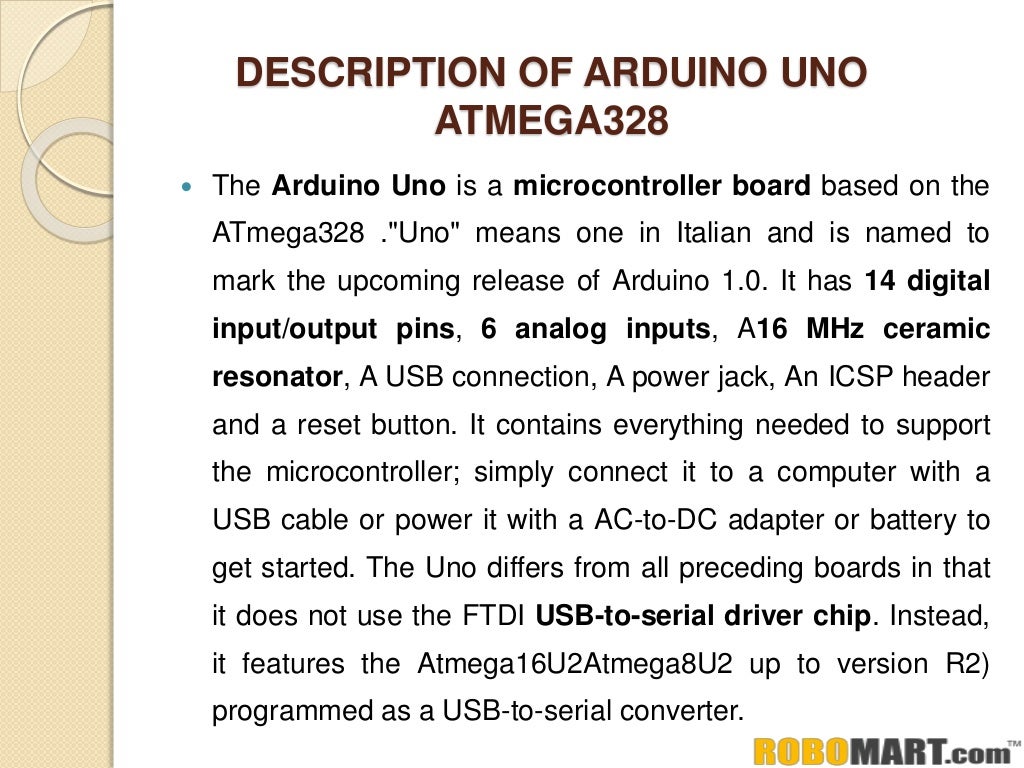 DESCRIPTION OF ARDUINO UNO ATMEGA328

• The Arduino Uno is a microcontroller board based on the ATmega328 ."Uno" means one in Italian and is named to mark the upcoming release of Arduino 1.0. It has 14 digital input/output pins, 6 analog inputs, A16 MHz ceramic resonator, A USB connection, A power jack, An ICSP header and a reset button. It contains everything needed to support the microcontroller; simply connect it to a computer with a USB cable or power it with a AC-to-DC adapter or battery to get started. The Uno differs from all preceding boards in that it does not use the FTDI USB-to-serial driver chip. Instead, it features the Atmega16U2Atmega8U2 up to version R2) programmed as a USB-to-serial converter.

ROBOMART.com™